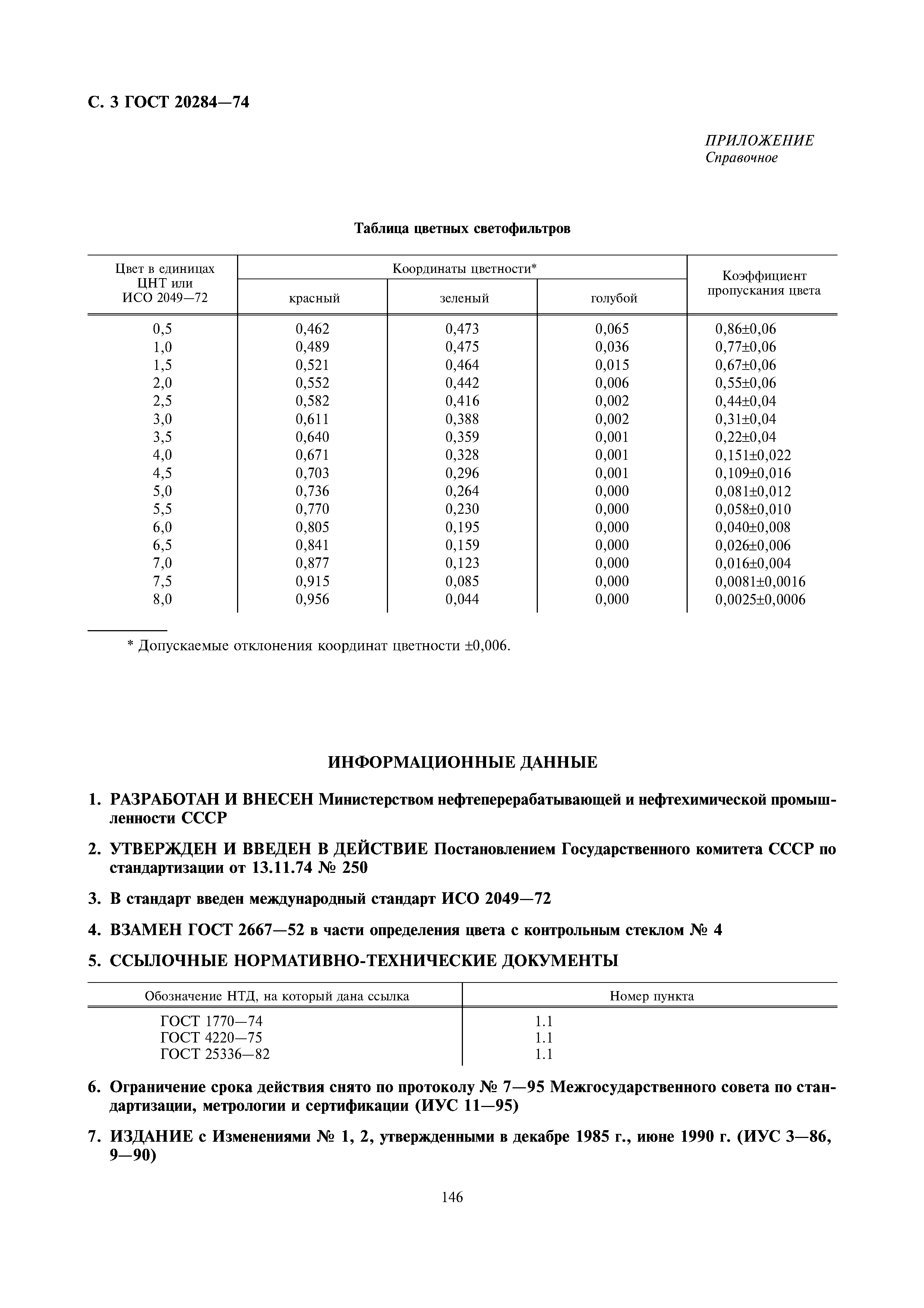 С. 3 ГОСТ 20284—74

ПРИЛОЖЕНИЕ
Справочное

Таблица цветных светофильтров

| Цвет в единицах ЦНТ или ИСО 2049—72 | Координаты цветности* красный | Координаты цветности* зеленый | Координаты цветности* голубой | Коэффициент пропускания цвета |
|---|---|---|---|---|
| 0,5 | 0,462 | 0,473 | 0,065 | 0,86±0,06 |
| 1,0 | 0,489 | 0,475 | 0,036 | 0,77±0,06 |
| 1,5 | 0,521 | 0,464 | 0,015 | 0,67±0,06 |
| 2,0 | 0,552 | 0,442 | 0,006 | 0,55±0,06 |
| 2,5 | 0,582 | 0,416 | 0,002 | 0,44±0,04 |
| 3,0 | 0,611 | 0,388 | 0,002 | 0,31±0,04 |
| 3,5 | 0,640 | 0,359 | 0,001 | 0,22±0,04 |
| 4,0 | 0,671 | 0,328 | 0,001 | 0,151±0,022 |
| 4,5 | 0,703 | 0,296 | 0,001 | 0,109±0,016 |
| 5,0 | 0,736 | 0,264 | 0,000 | 0,081±0,012 |
| 5,5 | 0,770 | 0,230 | 0,000 | 0,058±0,010 |
| 6,0 | 0,805 | 0,195 | 0,000 | 0,040±0,008 |
| 6,5 | 0,841 | 0,159 | 0,000 | 0,026±0,006 |
| 7,0 | 0,877 | 0,123 | 0,000 | 0,016±0,004 |
| 7,5 | 0,915 | 0,085 | 0,000 | 0,0081±0,0016 |
| 8,0 | 0,956 | 0,044 | 0,000 | 0,0025±0,0006 |

* Допускаемые отклонения координат цветности ±0,006.

ИНФОРМАЦИОННЫЕ ДАННЫЕ

1. РАЗРАБОТАН И ВНЕСЕН Министерством нефтеперерабатывающей и нефтехимической промышленности СССР

2. УТВЕРЖДЕН И ВВЕДЕН В ДЕЙСТВИЕ Постановлением Государственного комитета СССР по стандартизации от 13.11.74 № 250

3. В стандарт введен международный стандарт ИСО 2049—72

4. ВЗАМЕН ГОСТ 2667—52 в части определения цвета с контрольным стеклом № 4

5. ССЫЛОЧНЫЕ НОРМАТИВНО-ТЕХНИЧЕСКИЕ ДОКУМЕНТЫ

| Обозначение НТД, на который дана ссылка | Номер пункта |
|---|---|
| ГОСТ 1770—74 | 1.1 |
| ГОСТ 4220—75 | 1.1 |
| ГОСТ 25336—82 | 1.1 |

6. Ограничение срока действия снято по протоколу № 7—95 Межгосударственного совета по стандартизации, метрологии и сертификации (ИУС 11—95)

7. ИЗДАНИЕ с Изменениями № 1, 2, утвержденными в декабре 1985 г., июне 1990 г. (ИУС 3—86, 9—90)

146